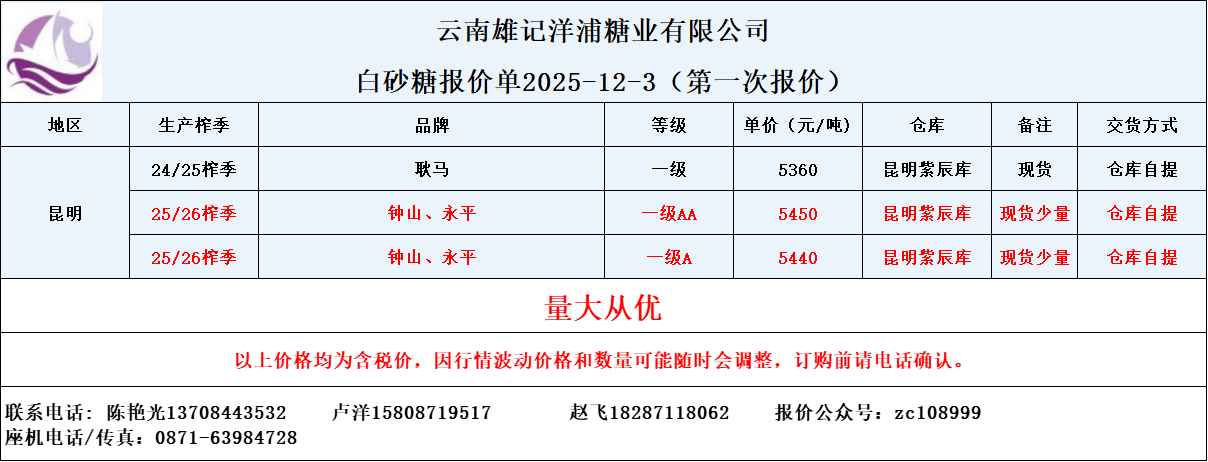 云南雄记洋浦糖业有限公司

白砂糖报价单2025-12-3（第一次报价）

| 地区 | 生产榨季 | 品牌 | 等级 | 单价（元/吨） | 仓库 | 备注 | 交货方式 |
|---|---|---|---|---|---|---|---|
| 昆明 | 24/25榨季 | 耿马 | 一级 | 5360 | 昆明紫辰库 | 现货 | 仓库自提 |
| | 25/26榨季 | 钟山、永平 | 一级AA | 5450 | 昆明紫辰库 | 现货少量 | 仓库自提 |
| | 25/26榨季 | 钟山、永平 | 一级A | 5440 | 昆明紫辰库 | 现货少量 | 仓库自提 |

量大从优

以上价格均为含税价，因行情波动价格和数量可能随时会调整，订购前请电话确认。

联系电话：陈艳光13708443532 卢洋15808719517 赵飞18287118062 报价公众号：zc108999
座机电话/传真：0871-63984728